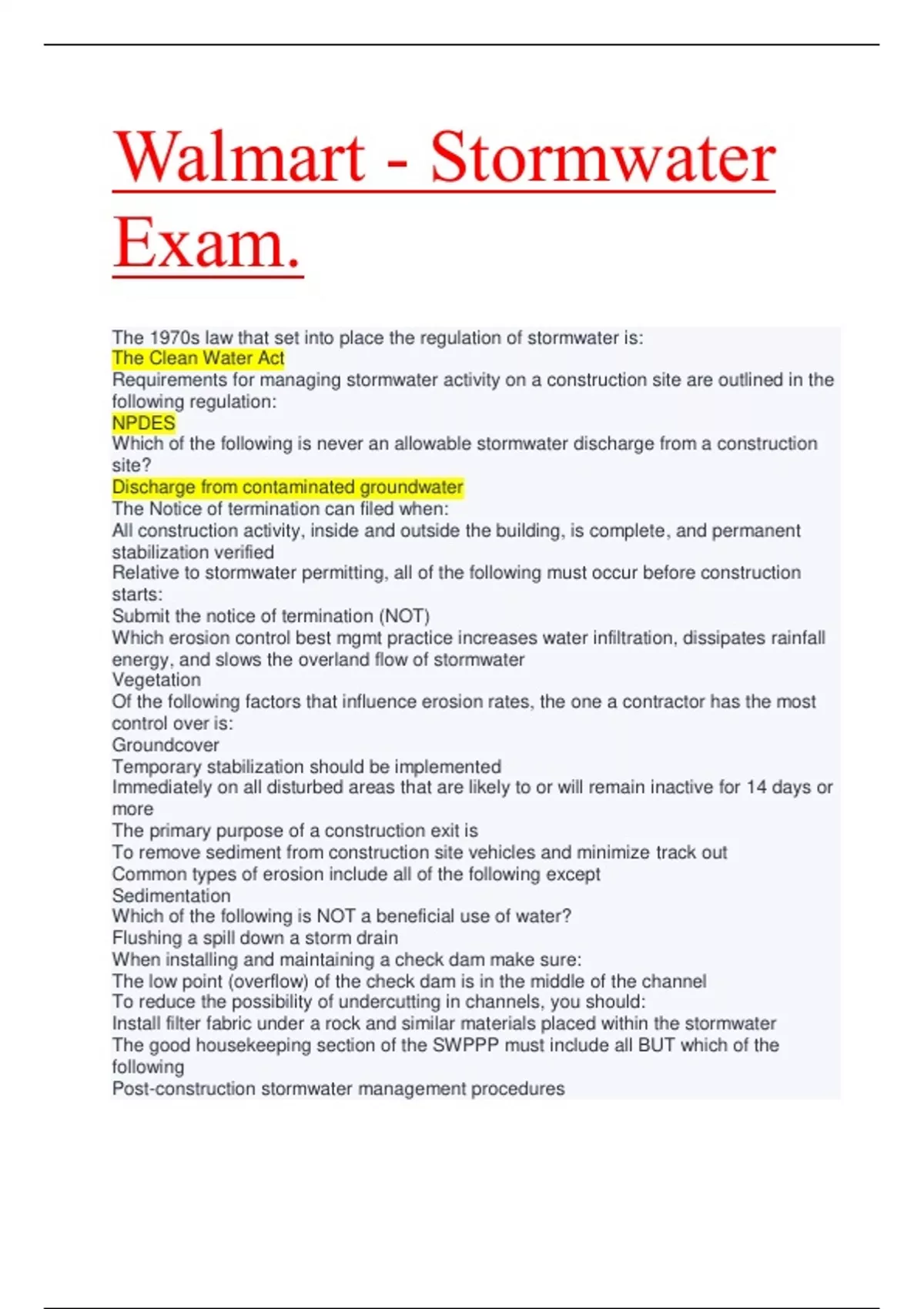 Walmart - Stormwater Exam.

The 1970s law that set into place the regulation of stormwater is:
The Clean Water Act
Requirements for managing stormwater activity on a construction site are outlined in the following regulation:
NPDES
Which of the following is never an allowable stormwater discharge from a construction site?
Discharge from contaminated groundwater
The Notice of termination can filed when:
All construction activity, inside and outside the building, is complete, and permanent stabilization verified
Relative to stormwater permitting, all of the following must occur before construction starts:
Submit the notice of termination (NOT)
Which erosion control best mgmt practice increases water infiltration, dissipates rainfall energy, and slows the overland flow of stormwater
Vegetation
Of the following factors that influence erosion rates, the one a contractor has the most control over is:
Groundcover
Temporary stabilization should be implemented
Immediately on all disturbed areas that are likely to or will remain inactive for 14 days or more
The primary purpose of a construction exit is
To remove sediment from construction site vehicles and minimize track out
Common types of erosion include all of the following except
Sedimentation
Which of the following is NOT a beneficial use of water?
Flushing a spill down a storm drain
When installing and maintaining a check dam make sure:
The low point (overflow) of the check dam is in the middle of the channel
To reduce the possibility of undercutting in channels, you should:
Install filter fabric under a rock and similar materials placed within the stormwater
The good housekeeping section of the SWPPP must include all BUT which of the following
Post-construction stormwater management procedures